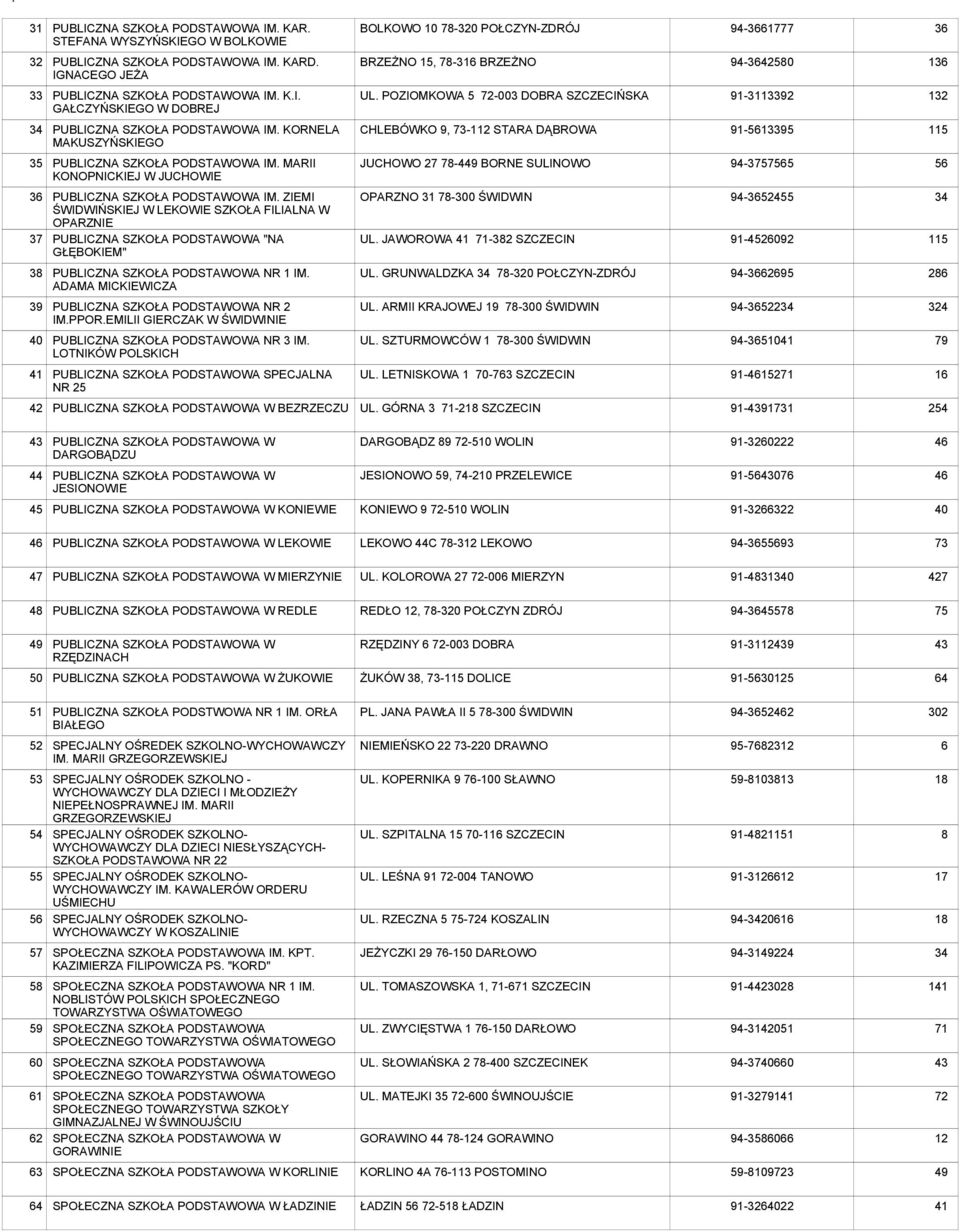 | 31 | PUBLICZNA SZKOŁA PODSTAWOWA IM. KAR. STEFANA WYSZYŃSKIEGO W BOLKOWIE | BOLKOWO 10 78-320 POŁCZYN-ZDRÓJ | 94-3661777 | 36 |
|---|---|---|---|---|
| 32 | PUBLICZNA SZKOŁA PODSTAWOWA IM. KARD. IGNACEGO JEŻA | BRZEŻNO 15, 78-316 BRZEŻNO | 94-3642580 | 136 |
| 33 | PUBLICZNA SZKOŁA PODSTAWOWA IM. K.I. GAŁCZYŃSKIEGO W DOBREJ | UL. POZIOMKOWA 5 72-003 DOBRA SZCZECIŃSKA | 91-3113392 | 132 |
| 34 | PUBLICZNA SZKOŁA PODSTAWOWA IM. KORNELA MAKUSZYŃSKIEGO | CHLEBÓWKO 9, 73-112 STARA DĄBROWA | 91-5613395 | 115 |
| 35 | PUBLICZNA SZKOŁA PODSTAWOWA IM. MARII KONOPNICKIEJ W JUCHOWIE | JUCHOWO 27 78-449 BORNE SULINOWO | 94-3757565 | 56 |
| 36 | PUBLICZNA SZKOŁA PODSTAWOWA IM. ZIEMI ŚWIDWIŃSKIEJ W LEKOWIE SZKOŁA FILIALNA W OPARZNIE | OPARZNO 31 78-300 ŚWIDWIN | 94-3652455 | 34 |
| 37 | PUBLICZNA SZKOŁA PODSTAWOWA "NA GŁĘBOKIEM" | UL. JAWOROWA 41 71-382 SZCZECIN | 91-4526092 | 115 |
| 38 | PUBLICZNA SZKOŁA PODSTAWOWA NR 1 IM. ADAMA MICKIEWICZA | UL. GRUNWALDZKA 34 78-320 POŁCZYN-ZDRÓJ | 94-3662695 | 286 |
| 39 | PUBLICZNA SZKOŁA PODSTAWOWA NR 2 IM.PPOR.EMILII GIERCZAK W ŚWIDWINIE | UL. ARMII KRAJOWEJ 19 78-300 ŚWIDWIN | 94-3652234 | 324 |
| 40 | PUBLICZNA SZKOŁA PODSTAWOWA NR 3 IM. LOTNIKÓW POLSKICH | UL. SZTURMOWCÓW 1 78-300 ŚWIDWIN | 94-3651041 | 79 |
| 41 | PUBLICZNA SZKOŁA PODSTAWOWA SPECJALNA NR 25 | UL. LETNISKOWA 1 70-763 SZCZECIN | 91-4615271 | 16 |
| 42 | PUBLICZNA SZKOŁA PODSTAWOWA W BEZRZECZU | UL. GÓRNA 3 71-218 SZCZECIN | 91-4391731 | 254 |
| 43 | PUBLICZNA SZKOŁA PODSTAWOWA W DARGOBĄDZU | DARGOBĄDZ 89 72-510 WOLIN | 91-3260222 | 46 |
| 44 | PUBLICZNA SZKOŁA PODSTAWOWA W JESIONOWIE | JESIONOWO 59, 74-210 PRZELEWICE | 91-5643076 | 46 |
| 45 | PUBLICZNA SZKOŁA PODSTAWOWA W KONIEWIE | KONIEWO 9 72-510 WOLIN | 91-3266322 | 40 |
| 46 | PUBLICZNA SZKOŁA PODSTAWOWA W LEKOWIE | LEKOWO 44C 78-312 LEKOWO | 94-3655693 | 73 |
| 47 | PUBLICZNA SZKOŁA PODSTAWOWA W MIERZYNIE | UL. KOLOROWA 27 72-006 MIERZYN | 91-4831340 | 427 |
| 48 | PUBLICZNA SZKOŁA PODSTAWOWA W REDLE | REDŁO 12, 78-320 POŁCZYN ZDRÓJ | 94-3645578 | 75 |
| 49 | PUBLICZNA SZKOŁA PODSTAWOWA W RZĘDZINACH | RZĘDZINY 6 72-003 DOBRA | 91-3112439 | 43 |
| 50 | PUBLICZNA SZKOŁA PODSTAWOWA W ŻUKOWIE | ŻUKÓW 38, 73-115 DOLICE | 91-5630125 | 64 |
| 51 | PUBLICZNA SZKOŁA PODSTWOWA NR 1 IM. ORŁA BIAŁEGO | PL. JANA PAWŁA II 5 78-300 ŚWIDWIN | 94-3652462 | 302 |
| 52 | SPECJALNY OŚREDEK SZKOLNO-WYCHOWAWCZY IM. MARII GRZEGORZEWSKIEJ | NIEMIEŃSKO 22 73-220 DRAWNO | 95-7682312 | 6 |
| 53 | SPECJALNY OŚRODEK SZKOLNO - WYCHOWAWCZY DLA DZIECI I MŁODZIEŻY NIEPEŁNOSPRAWNEJ IM. MARII GRZEGORZEWSKIEJ | UL. KOPERNIKA 9 76-100 SŁAWNO | 59-8103813 | 18 |
| 54 | SPECJALNY OŚRODEK SZKOLNO-WYCHOWAWCZY DLA DZIECI NIESŁYSZĄCYCH-SZKOŁA PODSTAWOWA NR 22 | UL. SZPITALNA 15 70-116 SZCZECIN | 91-4821151 | 8 |
| 55 | SPECJALNY OŚRODEK SZKOLNO-WYCHOWAWCZY IM. KAWALERÓW ORDERU UŚMIECHU | UL. LEŚNA 91 72-004 TANOWO | 91-3126612 | 17 |
| 56 | SPECJALNY OŚRODEK SZKOLNO-WYCHOWAWCZY W KOSZALINIE | UL. RZECZNA 5 75-724 KOSZALIN | 94-3420616 | 18 |
| 57 | SPOŁECZNA SZKOŁA PODSTAWOWA IM. KPT. KAZIMIERZA FILIPOWICZA PS. "KORD" | JEŻYCZKI 29 76-150 DARŁOWO | 94-3149224 | 34 |
| 58 | SPOŁECZNA SZKOŁA PODSTAWOWA NR 1 IM. NOBLISTÓW POLSKICH SPOŁECZNEGO TOWARZYSTWA OŚWIATOWEGO | UL. TOMASZOWSKA 1, 71-671 SZCZECIN | 91-4423028 | 141 |
| 59 | SPOŁECZNA SZKOŁA PODSTAWOWA SPOŁECZNEGO TOWARZYSTWA OŚWIATOWEGO | UL. ZWYCIĘSTWA 1 76-150 DARŁOWO | 94-3142051 | 71 |
| 60 | SPOŁECZNA SZKOŁA PODSTAWOWA SPOŁECZNEGO TOWARZYSTWA OŚWIATOWEGO | UL. SŁOWIAŃSKA 2 78-400 SZCZECINEK | 94-3740660 | 43 |
| 61 | SPOŁECZNA SZKOŁA PODSTAWOWA SPOŁECZNEGO TOWARZYSTWA SZKOŁY GIMNAZJALNEJ W ŚWINOUJŚCIU | UL. MATEJKI 35 72-600 ŚWINOUJŚCIE | 91-3279141 | 72 |
| 62 | SPOŁECZNA SZKOŁA PODSTAWOWA W GORAWINIE | GORAWINO 44 78-124 GORAWINO | 94-3586066 | 12 |
| 63 | SPOŁECZNA SZKOŁA PODSTAWOWA W KORLINIE | KORLINO 4A 76-113 POSTOMINO | 59-8109723 | 49 |
| 64 | SPOŁECZNA SZKOŁA PODSTAWOWA W ŁADZINIE | ŁADZIN 56 72-518 ŁADZIN | 91-3264022 | 41 |